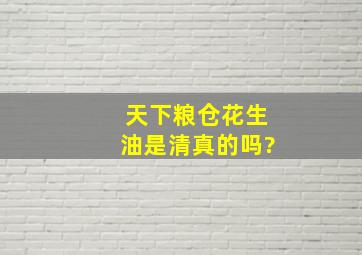 天下粮仓花生油是清真的吗?